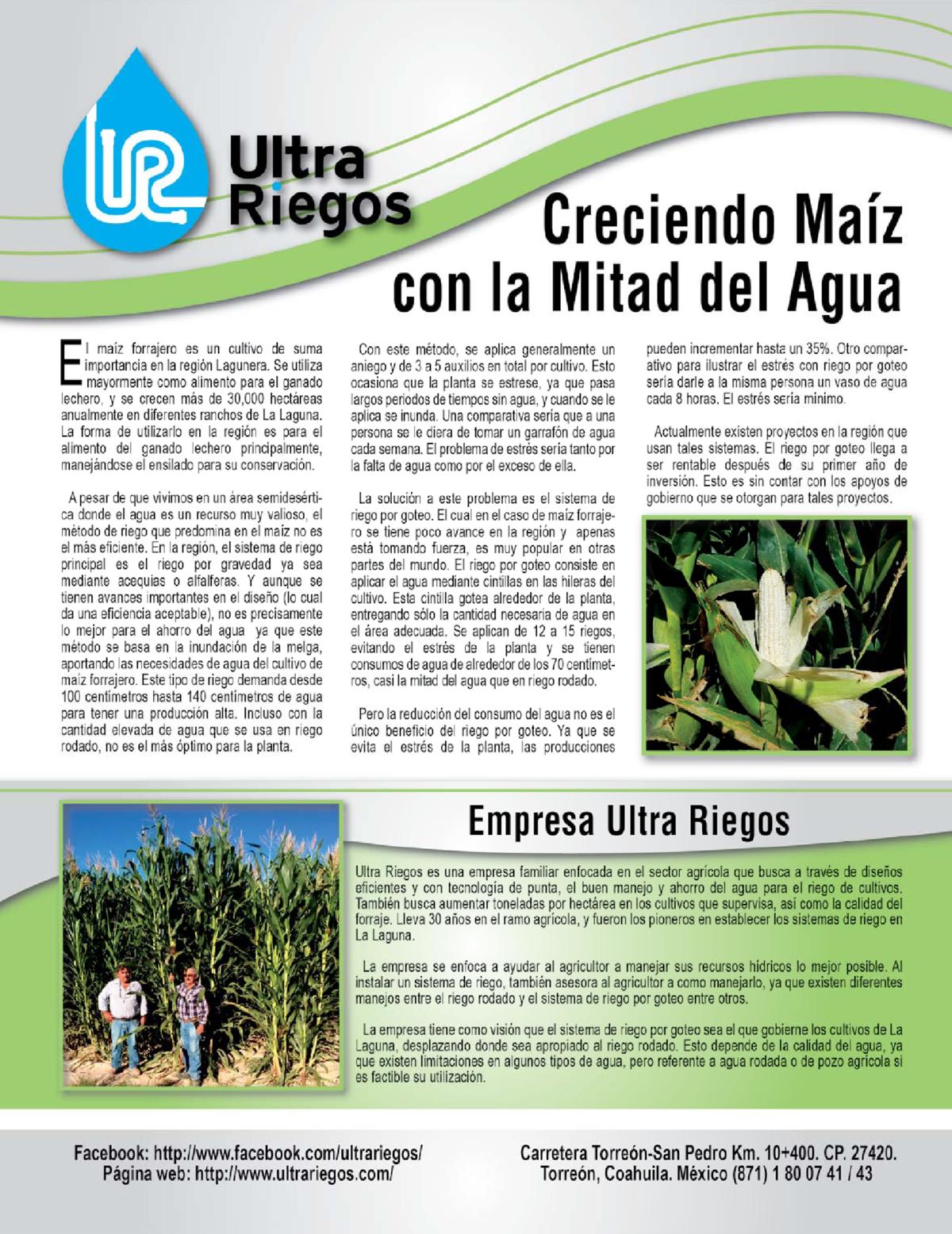 UR Ultra Riegos

Creciendo Maíz con la Mitad del Agua

El maíz forrajero es un cultivo de suma importancia en la región Lagunera. Se utiliza mayormente como alimento para el ganado lechero, y se crecen más de 30,000 hectáreas anualmente en diferentes ranchos de La Laguna. La forma de utilizarlo en la región es para el alimento del ganado lechero principalmente, manejándose el ensilado para su conservación.

A pesar de que vivimos en un área semidesértica donde el agua es un recurso muy valioso, el método de riego que predomina en el maíz no es el más eficiente. En la región, el sistema de riego principal es el riego por gravedad ya sea mediante acequias o alfalferas. Y aunque se tienen avances importantes en el diseño (lo cual da una eficiencia aceptable), no es precisamente lo mejor para el ahorro del agua ya que este método se basa en la inundación de la melga, aportando las necesidades de agua del cultivo de maíz forrajero. Este tipo de riego demanda desde 100 centímetros hasta 140 centímetros de agua para tener una producción alta. Incluso con la cantidad elevada de agua que se usa en riego rodado, no es el más óptimo para la planta.

Con este método, se aplica generalmente un aniego y de 3 a 5 auxilios en total por cultivo. Esto ocasiona que la planta se estrese, ya que pasa largos periodos de tiempos sin agua, y cuando se le aplica se inunda. Una comparativa sería que a una persona se le diera de tomar un garrafón de agua cada semana. El problema de estrés sería tanto por la falta de agua como por el exceso de ella.

La solución a este problema es el sistema de riego por goteo. El cual en el caso de maíz forrajero se tiene poco avance en la región y apenas está tomando fuerza, es muy popular en otras partes del mundo. El riego por goteo consiste en aplicar el agua mediante cintillas en las hileras del cultivo. Esta cintilla gotea alrededor de la planta, entregando sólo la cantidad necesaria de agua en el área adecuada. Se aplican de 12 a 15 riegos, evitando el estrés de la planta y se tienen consumos de agua de alrededor de los 70 centímetros, casi la mitad del agua que en riego rodado.

Pero la reducción del consumo del agua no es el único beneficio del riego por goteo. Ya que se evita el estrés de la planta, las producciones pueden incrementar hasta un 35%. Otro comparativo para ilustrar el estrés con riego por goteo sería darle a la misma persona un vaso de agua cada 8 horas. El estrés sería mínimo.

Actualmente existen proyectos en la región que usan tales sistemas. El riego por goteo llega a ser rentable después de su primer año de inversión. Esto es sin contar con los apoyos de gobierno que se otorgan para tales proyectos.

Empresa Ultra Riegos

Ultra Riegos es una empresa familiar enfocada en el sector agrícola que busca a través de diseños eficientes y con tecnología de punta, el buen manejo y ahorro del agua para el riego de cultivos. También busca aumentar toneladas por hectárea en los cultivos que supervisa, así como la calidad del forraje. Lleva 30 años en el ramo agrícola, y fueron los pioneros en establecer los sistemas de riego en La Laguna.

La empresa se enfoca a ayudar al agricultor a manejar sus recursos hídricos lo mejor posible. Al instalar un sistema de riego, también asesora al agricultor a como manejarlo, ya que existen diferentes manejos entre el riego rodado y el sistema de riego por goteo entre otros.

La empresa tiene como visión que el sistema de riego por goteo sea el que gobierne los cultivos de La Laguna, desplazando donde sea apropiado al riego rodado. Esto depende de la calidad del agua, ya que existen limitaciones en algunos tipos de agua, pero referente a agua rodada o de pozo agrícola si es factible su utilización.

Facebook: http://www.facebook.com/ultrariegos/
Página web: http://www.ultrariegos.com/

Carretera Torreón-San Pedro Km. 10+400. CP. 27420.
Torreón, Coahuila. México (871) 1 80 07 41 / 43